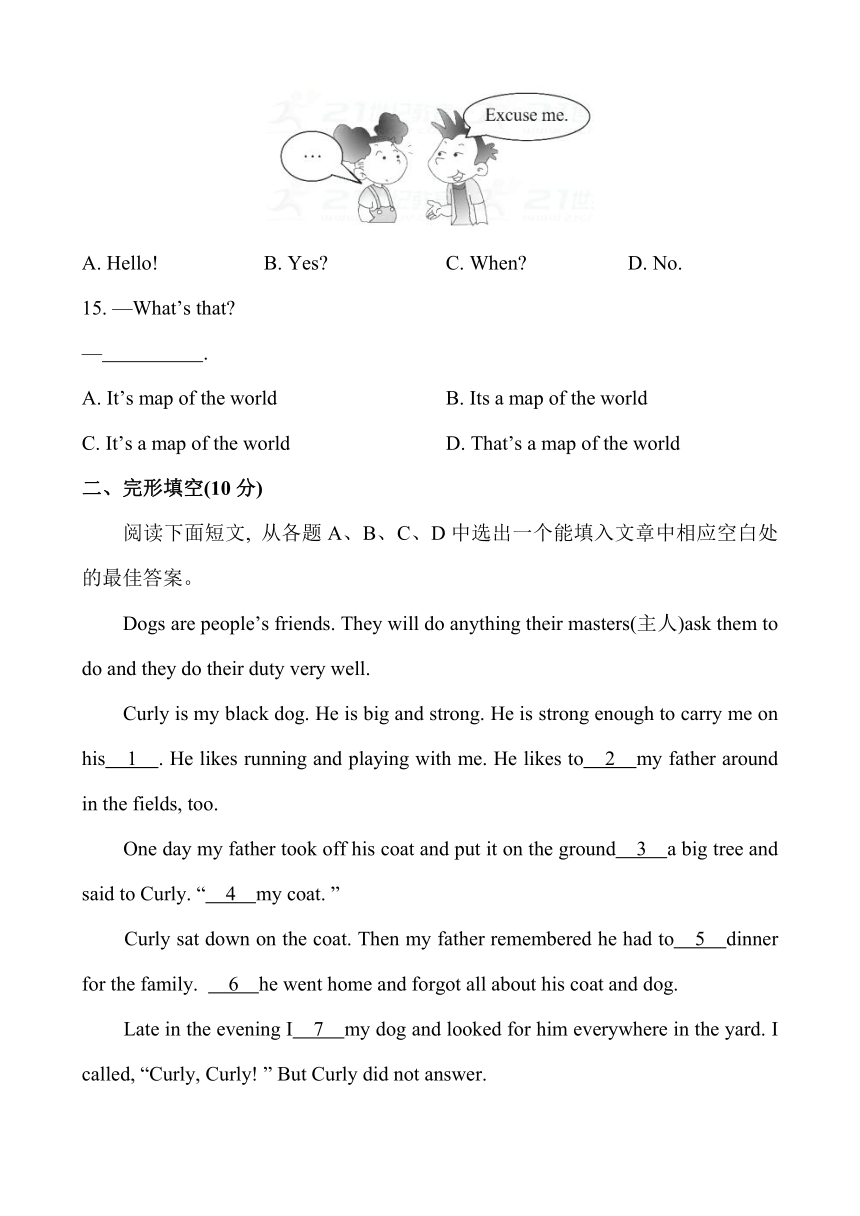 …

Excuse me.

A. Hello!
B. Yes?
C. When?
D. No.

15. —What's that?

—__________.

A. It's map of the world
B. Its a map of the world
C. It's a map of the world
D. That's a map of the world

二、完形填空(10 分)

阅读下面短文, 从各题 A、B、C、D 中选出一个能填入文章中相应空白处的最佳答案。

Dogs are people's friends. They will do anything their masters(主人)ask them to do and they do their duty very well.

Curly is my black dog. He is big and strong. He is strong enough to carry me on his__1__. He likes running and playing with me. He likes to__2__my father around in the fields, too.

One day my father took off his coat and put it on the ground__3__a big tree and said to Curly. "__4__my coat. "

Curly sat down on the coat. Then my father remembered he had to__5__dinner for the family. __6__he went home and forgot all about his coat and dog.

Late in the evening I__7__my dog and looked for him everywhere in the yard. I called, "Curly, Curly! " But Curly did not answer.